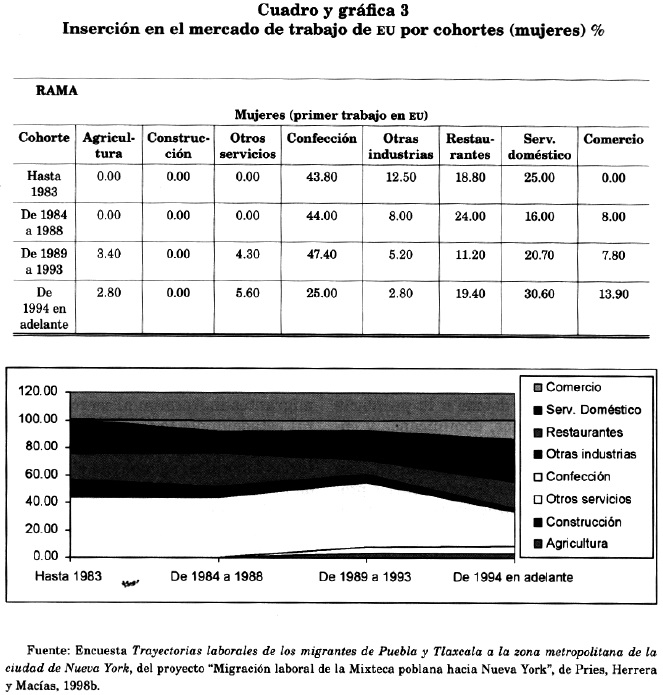 Cuadro y gráfica 3
Inserción en el mercado de trabajo de EU por cohortes (mujeres) %

RAMA

Mujeres (primer trabajo en EU)

| Cohorte | Agricultura | Construcción | Otros servicios | Confección | Otras industrias | Restaurantes | Serv. doméstico | Comercio |
|---|---|---|---|---|---|---|---|---|
| Hasta 1983 | 0.00 | 0.00 | 0.00 | 43.80 | 12.50 | 18.80 | 25.00 | 0.00 |
| De 1984 a 1988 | 0.00 | 0.00 | 0.00 | 44.00 | 8.00 | 24.00 | 16.00 | 8.00 |
| De 1989 a 1993 | 3.40 | 0.00 | 4.30 | 47.40 | 5.20 | 11.20 | 20.70 | 7.80 |
| De 1994 en adelante | 2.80 | 0.00 | 5.60 | 25.00 | 2.80 | 19.40 | 30.60 | 13.90 |

120.00
100.00
80.00
60.00
40.00
20.00
0.00
Hasta 1983
De 1984 a 1988
De 1989 a 1993
De 1994 en adelante

Comercio
Serv. Doméstico
Restaurantes
Otras industrias
Confección
Otros servicios
Construcción
Agricultura

Fuente: Encuesta Trayectorias laborales de los migrantes de Puebla y Tlaxcala a la zona metropolitana de la ciudad de Nueva York, del proyecto "Migración laboral de la Mixteca poblana hacia Nueva York", de Pries, Herrera y Macías, 1998b.